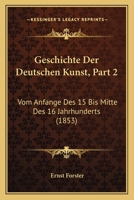 KESSINGER'S LEGACY REPRINTS

Geschichte Der Deutschen Kunst, Part 2

Vom Anfange Des 15 Bis Mitte Des 16 Jahrhunderts (1853)

Ernst Forster